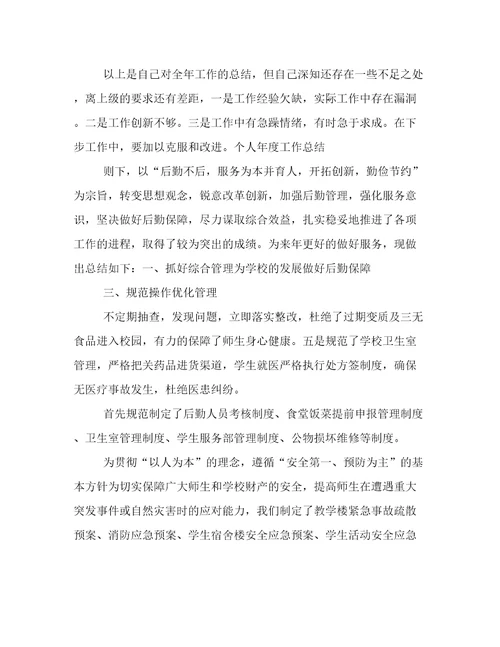 以上是自己对全年工作的总结，但自己深知还存在一些不足之处，离上级的要求还有差距，一是工作经验欠缺，实际工作中存在漏洞。二是工作创新不够。三是工作中有急躁情绪，有时急于求成。在下步工作中，要加以克服和改进。个人年度工作总结

则下，以“后勤不后，服务为本并育人，开拓创新，勤俭节约”为宗旨，转变思想观念，锐意改革创新，加强后勤管理，强化服务意识，坚决做好后勤保障，尽力谋取综合效益，扎实稳妥地推进了各项工作的进程，取得了较为突出的成绩。为来年更好的做好服务，现做出总结如下：一、抓好综合管理为学校的发展做好后勤保障

三、规范操作优化管理

不定期抽查，发现问题，立即落实整改，杜绝了过期变质及三无食品进入校园，有力的保障了师生身心健康。五是规范了学校卫生室管理，严格把关药品进货渠道，学生就医严格执行处方签制度，确保无医疗事故发生，杜绝医患纠纷。

首先规范制定了后勤人员考核制度、食堂饭菜提前申报管理制度、卫生室管理制度、学生服务部管理制度、公物损坏维修等制度。

为贯彻“以人为本”的理念，遵循“安全第一、预防为主”的基本方针为切实保障广大师生和学校财产的安全，提高师生在遭遇重大突发事件或自然灾害时的应对能力，我们制定了教学楼紧急事故疏散预案、消防应急预案、学生宿舍楼安全应急预案、学生活动安全应急